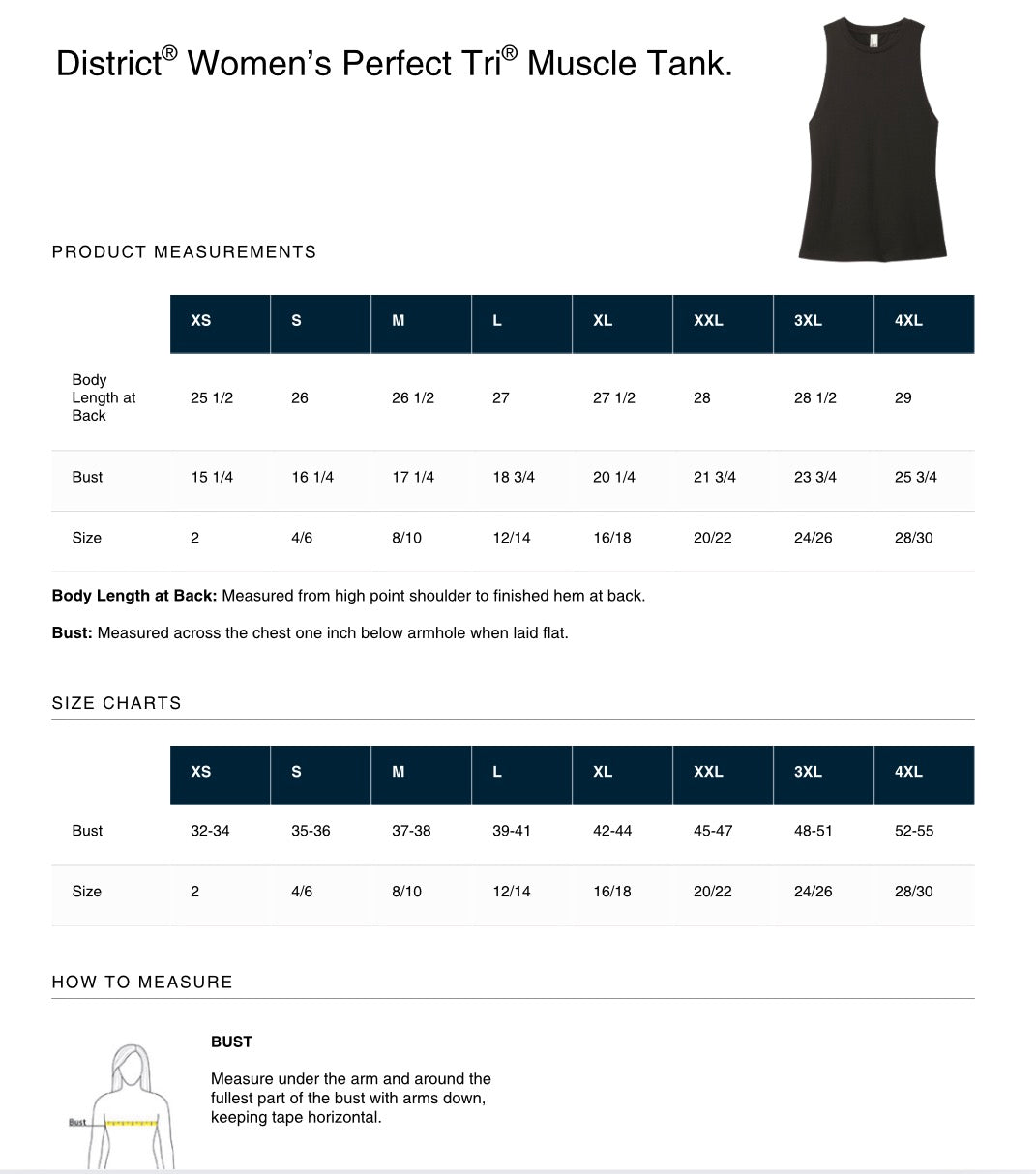 District® Women's Perfect Tri® Muscle Tank.

PRODUCT MEASUREMENTS

|  | XS | S | M | L | XL | XXL | 3XL | 4XL |
|---|---|---|---|---|---|---|---|---|
| Body Length at Back | 25 1/2 | 26 | 26 1/2 | 27 | 27 1/2 | 28 | 28 1/2 | 29 |
| Bust | 15 1/4 | 16 1/4 | 17 1/4 | 18 3/4 | 20 1/4 | 21 3/4 | 23 3/4 | 25 3/4 |
| Size | 2 | 4/6 | 8/10 | 12/14 | 16/18 | 20/22 | 24/26 | 28/30 |

Body Length at Back: Measured from high point shoulder to finished hem at back.

Bust: Measured across the chest one inch below armhole when laid flat.

SIZE CHARTS

|  | XS | S | M | L | XL | XXL | 3XL | 4XL |
|---|---|---|---|---|---|---|---|---|
| Bust | 32-34 | 35-36 | 37-38 | 39-41 | 42-44 | 45-47 | 48-51 | 52-55 |
| Size | 2 | 4/6 | 8/10 | 12/14 | 16/18 | 20/22 | 24/26 | 28/30 |

HOW TO MEASURE

Bust

BUST

Measure under the arm and around the fullest part of the bust with arms down, keeping tape horizontal.